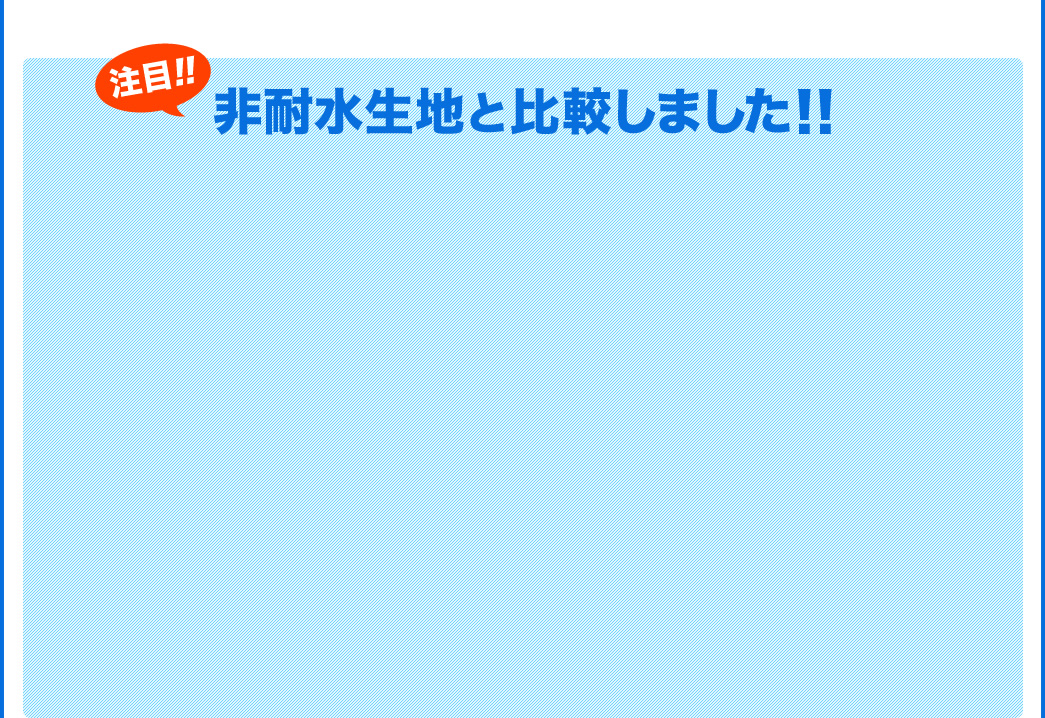 注目!!

非耐水生地と比較しました!!